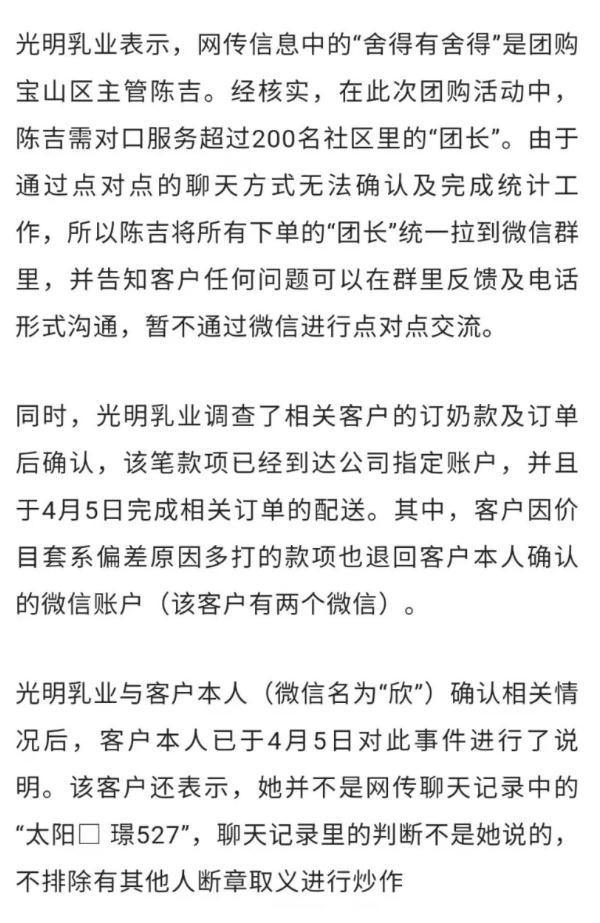 光明乳业表示，网传信息中的“舍得有舍得”是团购宝山区主管陈吉。经核实，在此次团购活动中，陈吉需对口服务超过200名社区里的“团长”。由于通过点对点的聊天方式无法确认及完成统计工作，所以陈吉将所有下单的“团长”统一拉到微信群里，并告知客户任何问题可以在群里反馈及电话形式沟通，暂不通过微信进行点对点交流。

同时，光明乳业调查了相关客户的订奶款及订单后确认，该笔款项已经到达公司指定账户，并且于4月5日完成相关订单的配送。其中，客户因价目套系偏差原因多打的款项也退回客户本人确认的微信账户（该客户有两个微信）。

光明乳业与客户本人（微信名为“欣”）确认相关情况后，客户本人已于4月5日对此事件进行了说明。该客户还表示，她并不是网传聊天记录中的“太阳□ 璟527”，聊天记录里的判断不是她说的，不排除有其他人断章取义进行炒作